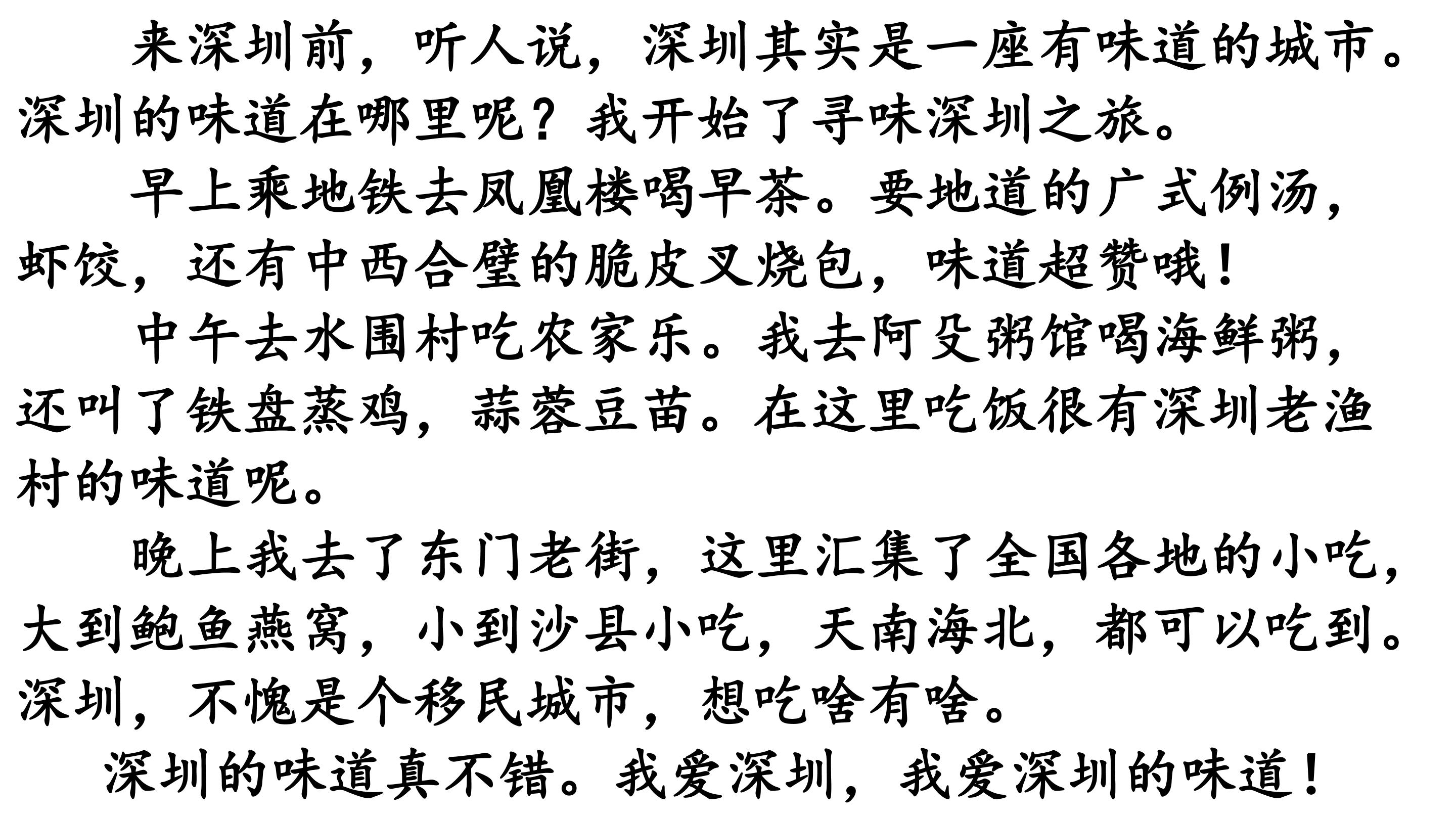 来深圳前，听人说，深圳其实是一座有味道的城市。深圳的味道在哪里呢？我开始了寻味深圳之旅。

早上乘地铁去凤凰楼喝早茶。要地道的广式例汤，虾饺，还有中西合璧的脆皮叉烧包，味道超赞哦！

中午去水围村吃农家乐。我去阿殳粥馆喝海鲜粥，还叫了铁盘蒸鸡，蒜蓉豆苗。在这里吃饭很有深圳老渔村的味道呢。

晚上我去了东门老街，这里汇集了全国各地的小吃，大到鲍鱼燕窝，小到沙县小吃，天南海北，都可以吃到。深圳，不愧是个移民城市，想吃啥有啥。

深圳的味道真不错。我爱深圳，我爱深圳的味道！